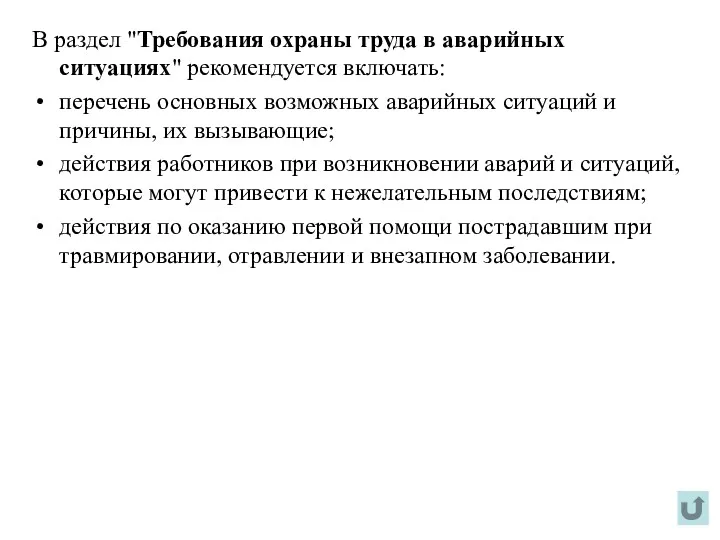 В раздел "Требования охраны труда в аварийных ситуациях" рекомендуется включать:

• перечень основных возможных аварийных ситуаций и причины, их вызывающие;
• действия работников при возникновении аварий и ситуаций, которые могут привести к нежелательным последствиям;
• действия по оказанию первой помощи пострадавшим при травмировании, отравлении и внезапном заболевании.